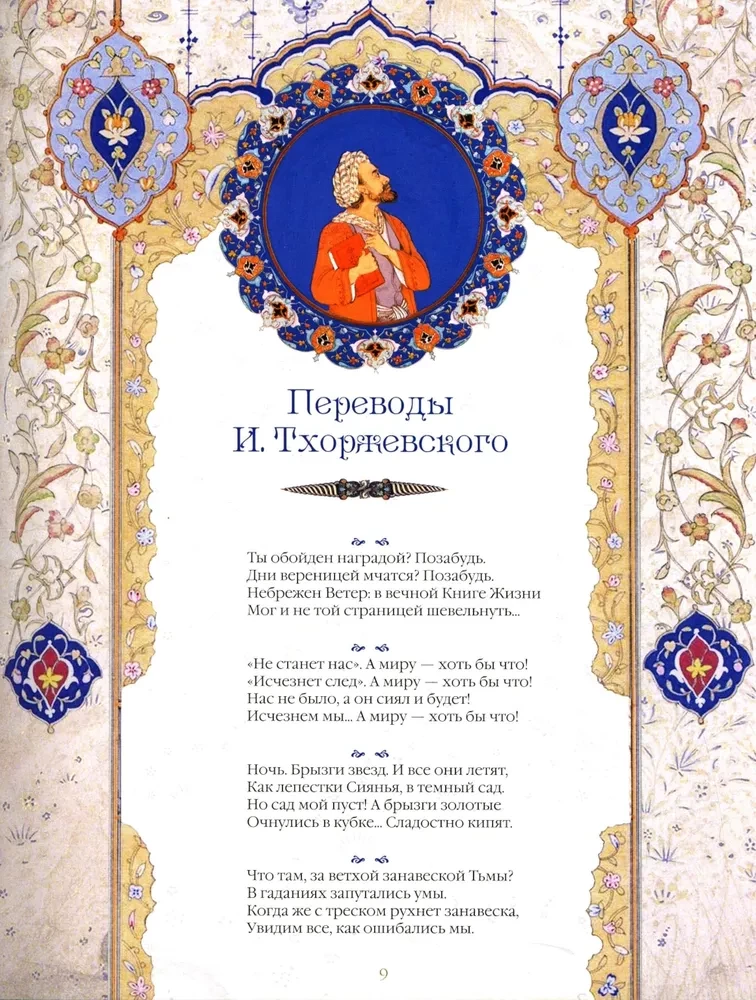 Переводы
И. Тхоржевского

Ты обойден наградой? Позабудь.
Дни вереницей мчатся? Позабудь.
Небрежен Ветер: в вечной Книге Жизни
Мог и не той страницей шевельнуть...

«Не станет нас». А миру — хоть бы что!
«Исчезнет след». А миру — хоть бы что!
Нас не было, а он сиял и будет!
Исчезнем мы... А миру — хоть бы что!

Ночь. Брызги звезд. И все они летят,
Как лепестки Сиянья, в темный сад.
Но сад мой пуст! А брызги золотые
Очнулись в кубке... Сладостно кипят.

Что там, за ветхой занавеской Тьмы?
В гаданиях запутались умы.
Когда же с треском рухнет занавеска,
Увидим все, как ошибались мы.

9